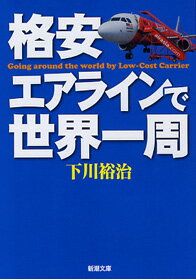 格安

airasia.com

Going around the world by Low-Cost Carrier

エアラインで
世界一周

下川裕治

新潮文庫